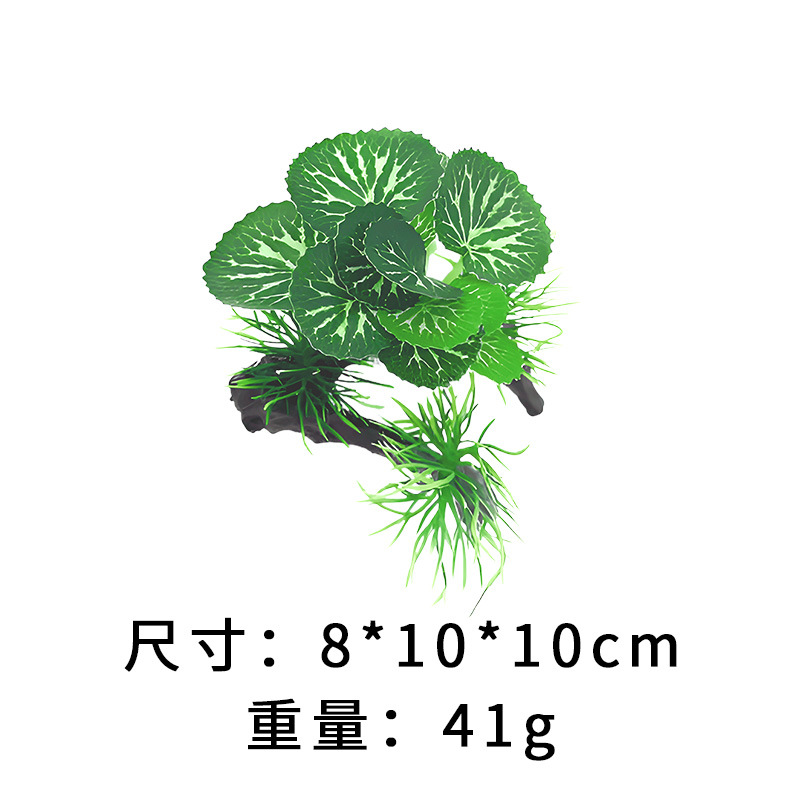 尺寸：8*10*10cm
重量：41g